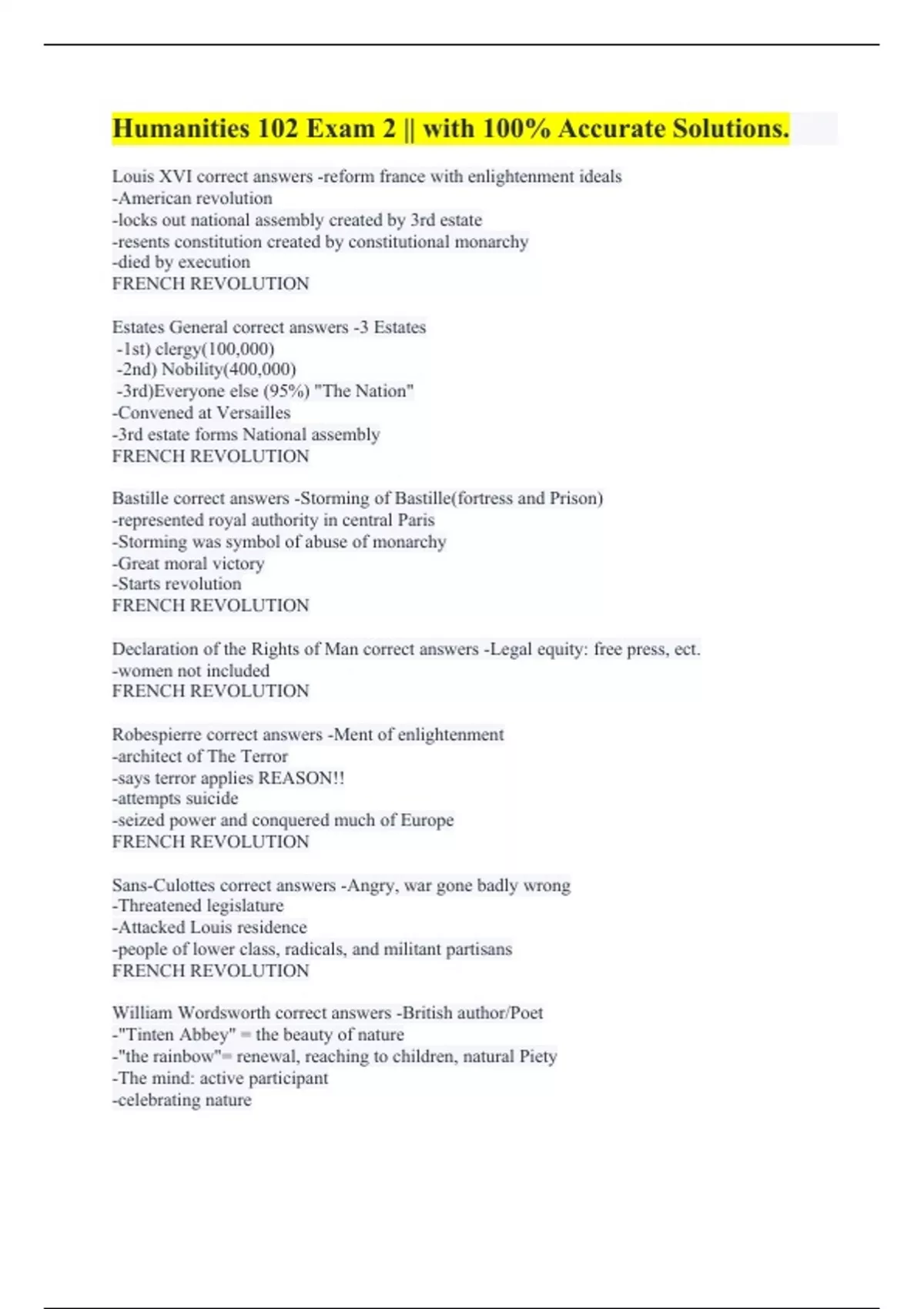 Humanities 102 Exam 2 || with 100% Accurate Solutions.

Louis XVI correct answers -reform france with enlightenment ideals
-American revolution
-locks out national assembly created by 3rd estate
-resents constitution created by constitutional monarchy
-died by execution
FRENCH REVOLUTION

Estates General correct answers -3 Estates
-1st) clergy(100,000)
-2nd) Nobility(400,000)
-3rd)Everyone else (95%) "The Nation"
-Convened at Versailles
-3rd estate forms National assembly
FRENCH REVOLUTION

Bastille correct answers -Storming of Bastille(fortress and Prison)
-represented royal authority in central Paris
-Storming was symbol of abuse of monarchy
-Great moral victory
-Starts revolution
FRENCH REVOLUTION

Declaration of the Rights of Man correct answers -Legal equity: free press, ect.
-women not included
FRENCH REVOLUTION

Robespierre correct answers -Ment of enlightenment
-architect of The Terror
-says terror applies REASON!!
-attempts suicide
-seized power and conquered much of Europe
FRENCH REVOLUTION

Sans-Culottes correct answers -Angry, war gone badly wrong
-Threatened legislature
-Attacked Louis residence
-people of lower class, radicals, and militant partisans
FRENCH REVOLUTION

William Wordsworth correct answers -British author/Poet
-"Tinten Abbey" = the beauty of nature
-"the rainbow"= renewal, reaching to children, natural Piety
-The mind: active participant
-celebrating nature